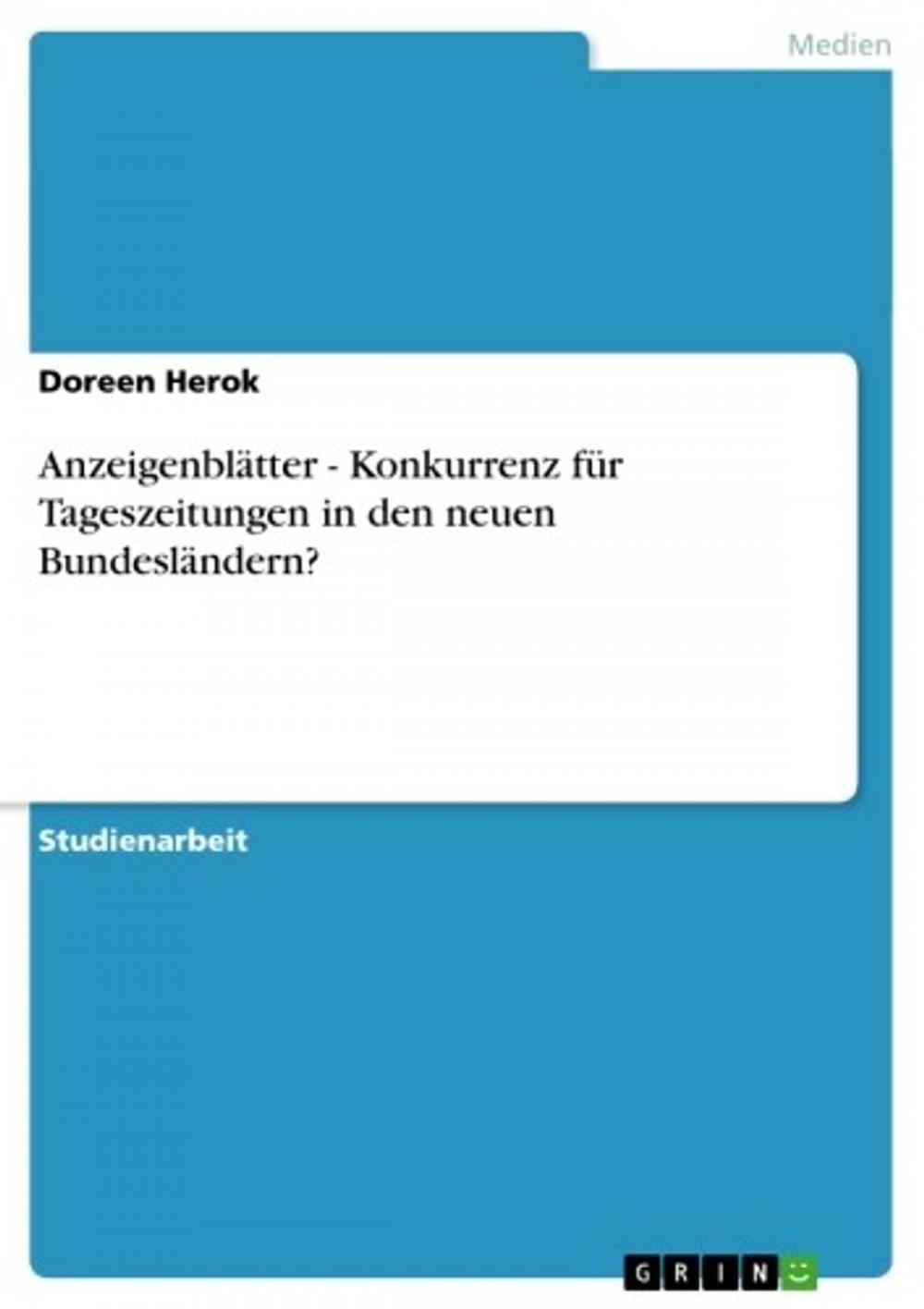 Medien

Doreen Herok

Anzeigenblätter - Konkurrenz für Tageszeitungen in den neuen Bundesländern?

Studienarbeit

GRIN